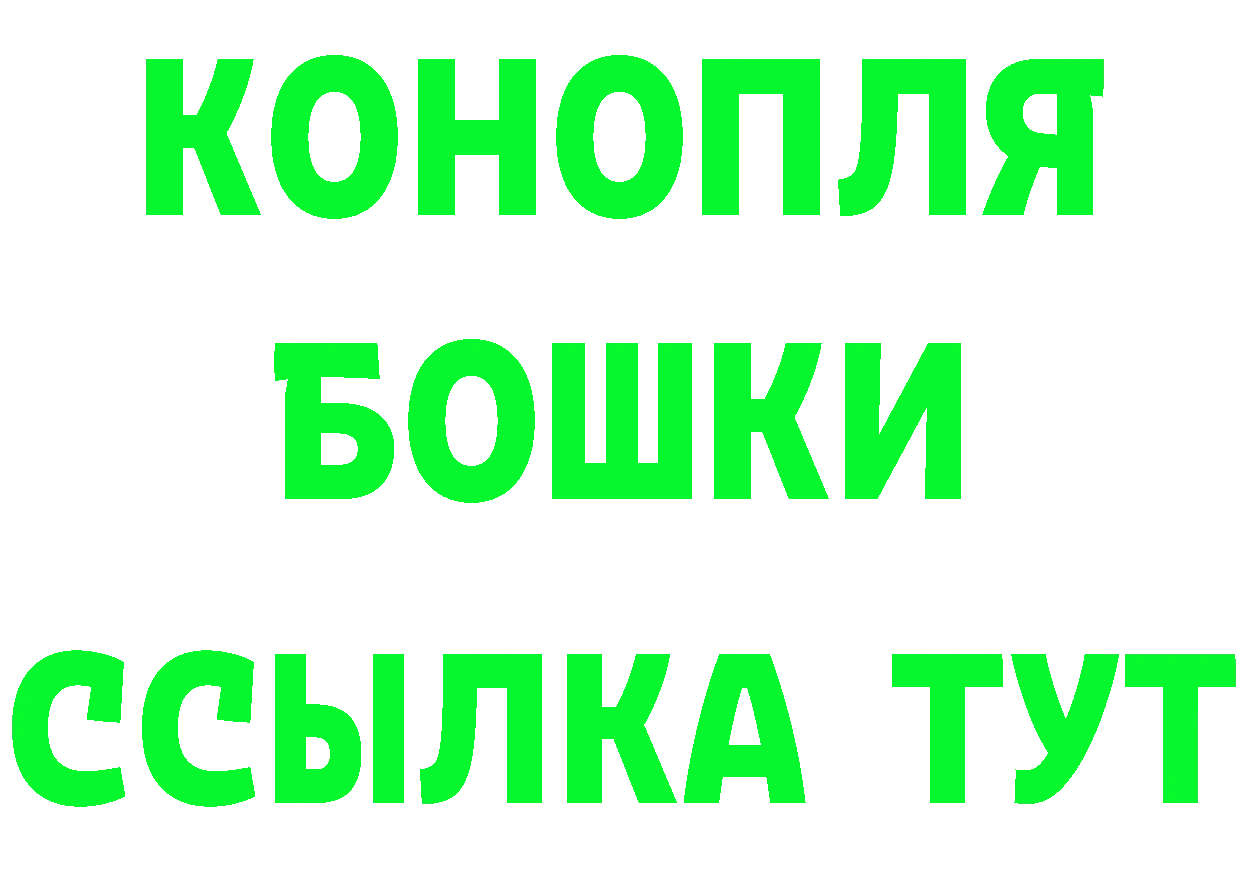 КОНОПЛЯ
БОШКИ
ССЫЛКА ТУТ